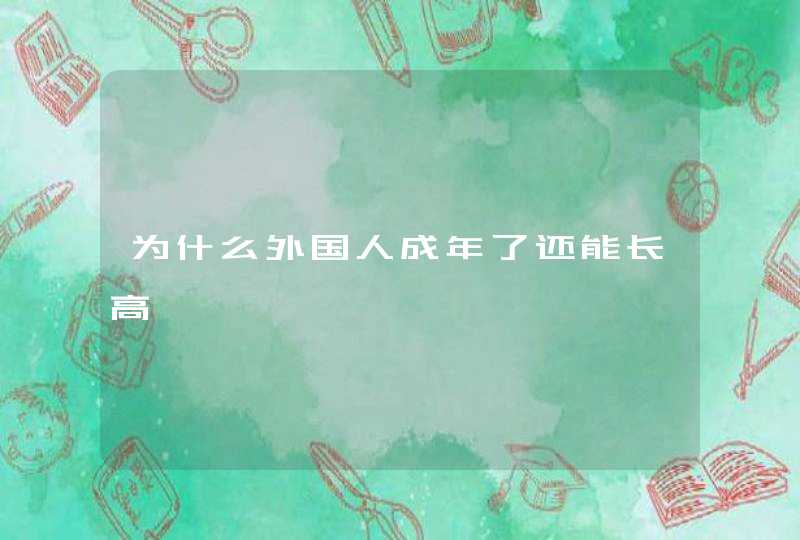 为什么外国人成年了还能长高

ABC